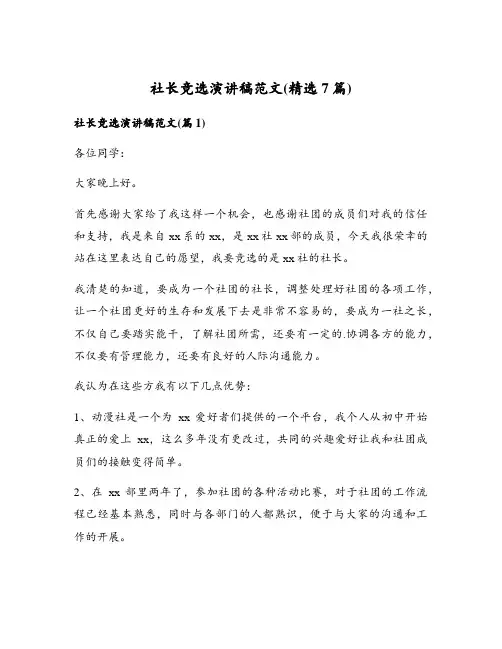 社长竞选演讲稿范文(精选7篇)

社长竞选演讲稿范文(篇1)

各位同学:

大家晚上好。

首先感谢大家给了我这样一个机会，也感谢社团的成员们对我的信任和支持，我是来自xx系的xx，是xx社xx部的成员，今天我很荣幸的站在这里表达自己的愿望，我要竞选的是xx社的社长。

我清楚的知道，要成为一个社团的社长，调整处理好社团的各项工作，让一个社团更好的生存和发展下去是非常不容易的，要成为一社之长，不仅自己要踏实能干，了解社团所需，还要有一定的.协调各方的能力，不仅要有管理能力，还要有良好的人际沟通能力。

我认为在这些方我有以下几点优势:

1、动漫社是一个为 xx 爱好者们提供的一个平台，我个人从初中开始真正的爱上 xx，这么多年没有更改过，共同的兴趣爱好让我和社团成员们的接触变得简单。

2、在 xx 部里两年了，参加社团的各种活动比赛，对于社团的工作流程已经基本熟悉，同时与各部门的人都熟识，便于与大家的沟通和工作的开展。